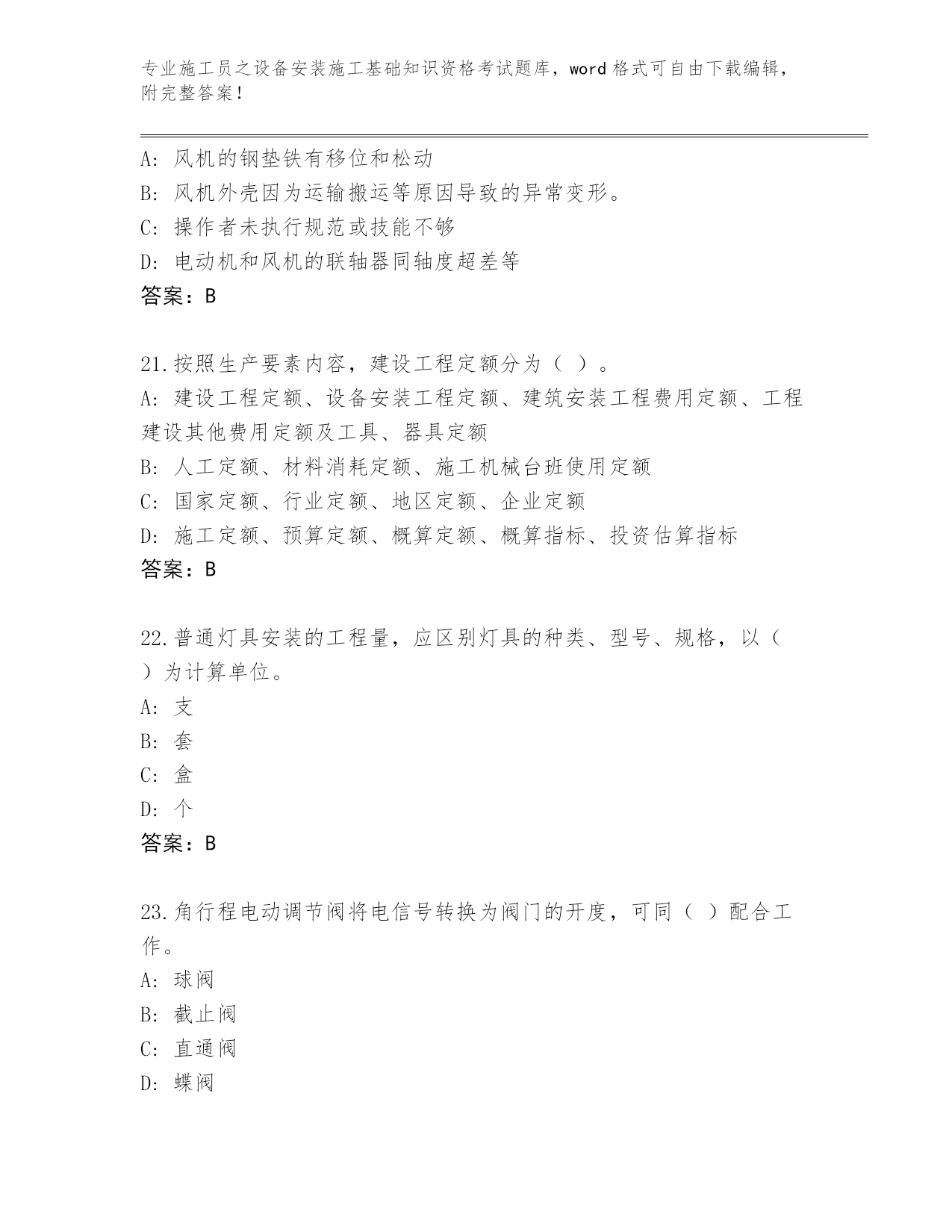 专业施工员之设备安装施工基础知识资格考试题库，word 格式可自由下载编辑，附完整答案！

A: 风机的钢垫铁有移位和松动
B: 风机外壳因为运输搬运等原因导致的异常变形。
C: 操作者未执行规范或技能不够
D: 电动机和风机的联轴器同轴度超差等
答案：B

21.按照生产要素内容，建设工程定额分为（ ）。
A: 建设工程定额、设备安装工程定额、建筑安装工程费用定额、工程建设其他费用定额及工具、器具定额
B: 人工定额、材料消耗定额、施工机械台班使用定额
C: 国家定额、行业定额、地区定额、企业定额
D: 施工定额、预算定额、概算定额、概算指标、投资估算指标
答案：B

22.普通灯具安装的工程量，应区别灯具的种类、型号、规格，以（ ）为计算单位。
A: 支
B: 套
C: 盒
D: 个
答案：B

23.角行程电动调节阀将电信号转换为阀门的开度，可同（ ）配合工作。
A: 球阀
B: 截止阀
C: 直通阀
D: 蝶阀